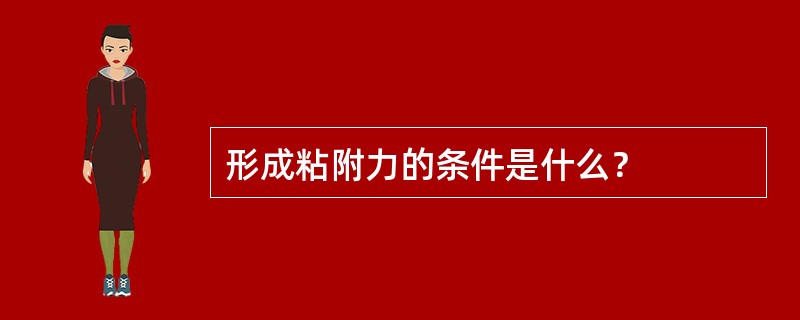 形成粘附力的条件是什么？